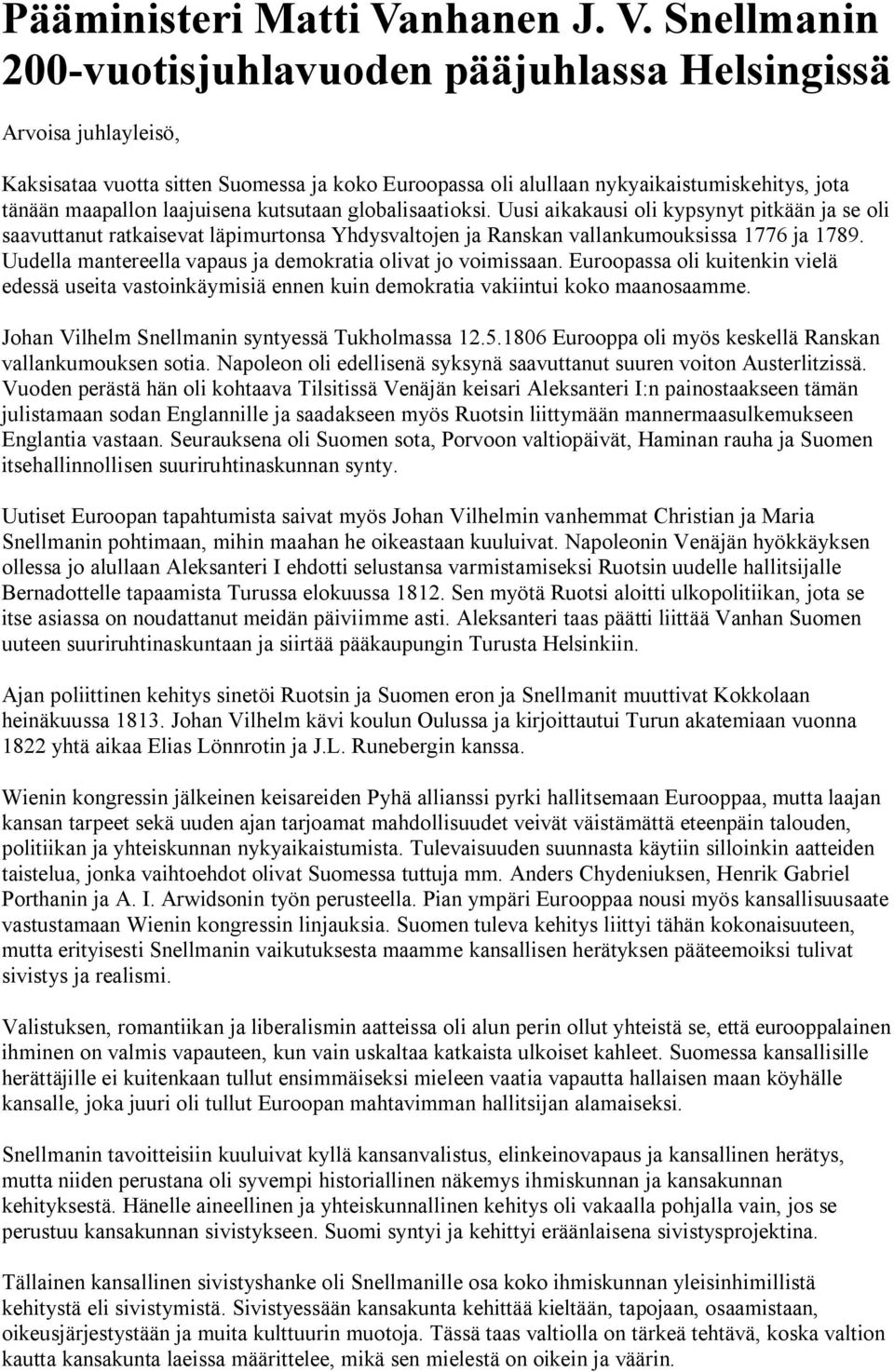 Pääministeri Matti Vanhanen J. V. Snellmanin 200-vuotisjuhlavuoden pääjuhlassa Helsingissä

Arvoisa juhlayleisö,

Kaksisataa vuotta sitten Suomessa ja koko Euroopassa oli alullaan nykyaikaistumiskehitys, jota tänään maapallon laajuisena kutsutaan globalisaatioksi. Uusi aikakausi oli kypsynyt pitkään ja se oli saavuttanut ratkaisevat läpimurtonsa Yhdysvaltojen ja Ranskan vallankumouksissa 1776 ja 1789. Uudella mantereella vapaus ja demokratia olivat jo voimissaan. Euroopassa oli kuitenkin vielä edessä useita vastoinkäymisiä ennen kuin demokratia vakiintui koko maanosaamme.

Johan Vilhelm Snellmanin syntyessä Tukholmassa 12.5.1806 Eurooppa oli myös keskellä Ranskan vallankumouksen sotia. Napoleon oli edellisenä syksynä saavuttanut suuren voiton Austerlitzissä. Vuoden perästä hän oli kohtaava Tilsitissä Venäjän keisari Aleksanteri I:n painostaakseen tämän julistamaan sodan Englannille ja saadakseen myös Ruotsin liittymään mannermaasulkemukseen Englantia vastaan. Seurauksena oli Suomen sota, Porvoon valtiopäivät, Haminan rauha ja Suomen itsehallinnollisen suuriruhtinaskunnan synty.

Uutiset Euroopan tapahtumista saivat myös Johan Vilhelmin vanhemmat Christian ja Maria Snellmanin pohtimaan, mihin maahan he oikeastaan kuuluivat. Napoleonin Venäjän hyökkäyksen ollessa jo alullaan Aleksanteri I ehdotti selustansa varmistamiseksi Ruotsin uudelle hallitsijalle Bernadottelle tapaamista Turussa elokuussa 1812. Sen myötä Ruotsi aloitti ulkopolitiikan, jota se itse asiassa on noudattanut meidän päiviimme asti. Aleksanteri taas päätti liittää Vanhan Suomen uuteen suuriruhtinaskuntaan ja siirtää pääkaupungin Turusta Helsinkiin.

Ajan poliittinen kehitys sinetöi Ruotsin ja Suomen eron ja Snellmanit muuttivat Kokkolaan heinäkuussa 1813. Johan Vilhelm kävi koulun Oulussa ja kirjoittautui Turun akatemiaan vuonna 1822 yhtä aikaa Elias Lönnrotin ja J.L. Runebergin kanssa.

Wienin kongressin jälkeinen keisareiden Pyhä allianssi pyrki hallitsemaan Eurooppaa, mutta laajan kansan tarpeet sekä uuden ajan tarjoamat mahdollisuudet veivät väistämättä eteenpäin talouden, politiikan ja yhteiskunnan nykyaikaistumista. Tulevaisuuden suunnasta käytiin silloinkin aatteiden taistelua, jonka vaihtoehdot olivat Suomessa tuttuja mm. Anders Chydeniuksen, Henrik Gabriel Porthanin ja A. I. Arwidsonin työn perusteella. Pian ympäri Eurooppaa nousi myös kansallisuusaate vastustamaan Wienin kongressin linjauksia. Suomen tuleva kehitys liittyi tähän kokonaisuuteen, mutta erityisesti Snellmanin vaikutuksesta maamme kansallisen herätyksen pääteemoiksi tulivat sivistys ja realismi.

Valistuksen, romantiikan ja liberalismin aatteissa oli alun perin ollut yhteistä se, että eurooppalainen ihminen on valmis vapauteen, kun vain uskaltaa katkaista ulkoiset kahleet. Suomessa kansallisille herättäjille ei kuitenkaan tullut ensimmäiseksi mieleen vaatia vapautta hallaisen maan köyhälle kansalle, joka juuri oli tullut Euroopan mahtavimman hallitsijan alamaiseksi.

Snellmanin tavoitteisiin kuuluivat kyllä kansanvalistus, elinkeinovapaus ja kansallinen herätys, mutta niiden perustana oli syvempi historiallinen näkemys ihmiskunnan ja kansakunnan kehityksestä. Hänelle aineellinen ja yhteiskunnallinen kehitys oli vakaalla pohjalla vain, jos se perustuu kansakunnan sivistykseen. Suomi syntyi ja kehittyi eräänlaisena sivistysprojektina.

Tällainen kansallinen sivistyshanke oli Snellmanille osa koko ihmiskunnan yleisinhimillistä kehitystä eli sivistymistä. Sivistyessään kansakunta kehittää kieltään, tapojaan, osaamistaan, oikeusjärjestystään ja muita kulttuurin muotoja. Tässä taas valtiolla on tärkeä tehtävä, koska valtion kautta kansakunta laeissa määrittelee, mikä sen mielestä on oikein ja väärin.